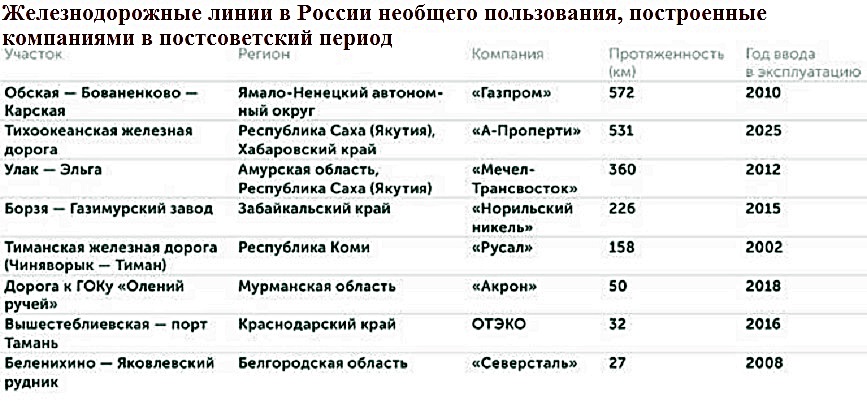 Железнодорожные линии в России необщего пользования, построенные компаниями в постсоветский период

| Участок | Регион | Компания | Протяженность (км) | Год ввода в эксплуатацию |
|---|---|---|---|---|
| Обская — Бованенково — Карская | Ямало-Ненецкий автономный округ | «Газпром» | 572 | 2010 |
| Тихоокеанская железная дорога | Республика Саха (Якутия), Хабаровский край | «А-Проперти» | 531 | 2025 |
| Улак — Эльга | Амурская область, Республика Саха (Якутия) | «Мечел-Трансвосток» | 360 | 2012 |
| Борзя — Газимурский завод | Забайкальский край | «Норильский никель» | 226 | 2015 |
| Тиманская железная дорога (Чиняворык — Тиман) | Республика Коми | «Русал» | 158 | 2002 |
| Дорога к ГОКу «Олений ручей» | Мурманская область | «Акрон» | 50 | 2018 |
| Вышестеблиевская — порт Тамань | Краснодарский край | ОТЭКО | 32 | 2016 |
| Беленихино — Яковлевский рудник | Белгородская область | «Северсталь» | 27 | 2008 |